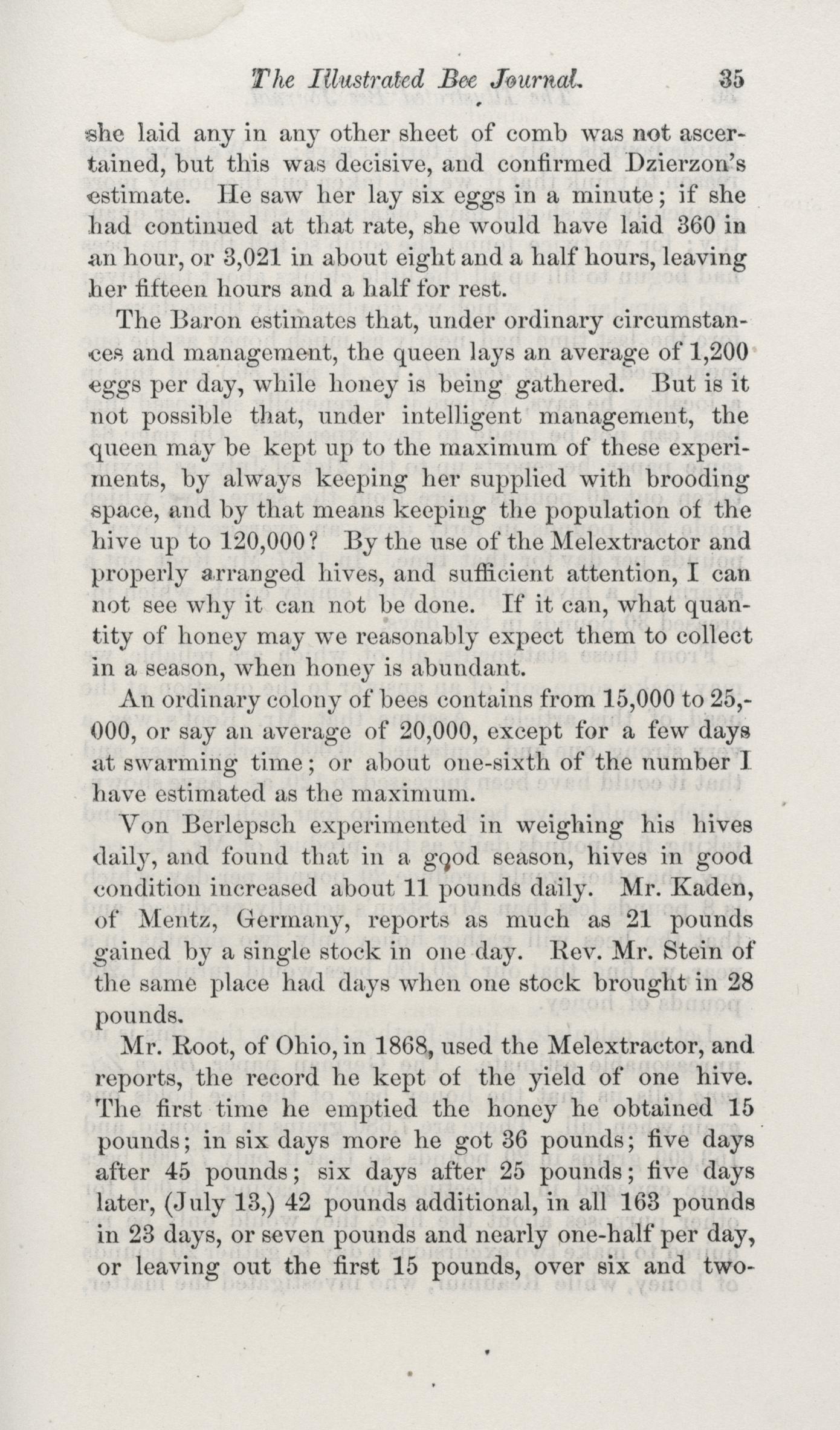 The Illustrated Bee Journal. 35

she laid any in any other sheet of comb was not ascertained, but this was decisive, and confirmed Dzierzon's estimate. He saw her lay six eggs in a minute; if she had continued at that rate, she would have laid 360 in an hour, or 3,021 in about eight and a half hours, leaving her fifteen hours and a half for rest.

The Baron estimates that, under ordinary circumstances and management, the queen lays an average of 1,200 eggs per day, while honey is being gathered. But is it not possible that, under intelligent management, the queen may be kept up to the maximum of these experiments, by always keeping her supplied with brooding space, and by that means keeping the population of the hive up to 120,000? By the use of the Melextractor and properly arranged hives, and sufficient attention, I can not see why it can not be done. If it can, what quantity of honey may we reasonably expect them to collect in a season, when honey is abundant.

An ordinary colony of bees contains from 15,000 to 25,000, or say an average of 20,000, except for a few days at swarming time; or about one-sixth of the number I have estimated as the maximum.

Von Berlepsch experimented in weighing his hives daily, and found that in a good season, hives in good condition increased about 11 pounds daily. Mr. Kaden, of Mentz, Germany, reports as much as 21 pounds gained by a single stock in one day. Rev. Mr. Stein of the same place had days when one stock brought in 28 pounds.

Mr. Root, of Ohio, in 1868, used the Melextractor, and reports, the record he kept of the yield of one hive. The first time he emptied the honey he obtained 15 pounds; in six days more he got 36 pounds; five days after 45 pounds; six days after 25 pounds; five days later, (July 13,) 42 pounds additional, in all 163 pounds in 23 days, or seven pounds and nearly one-half per day, or leaving out the first 15 pounds, over six and two-